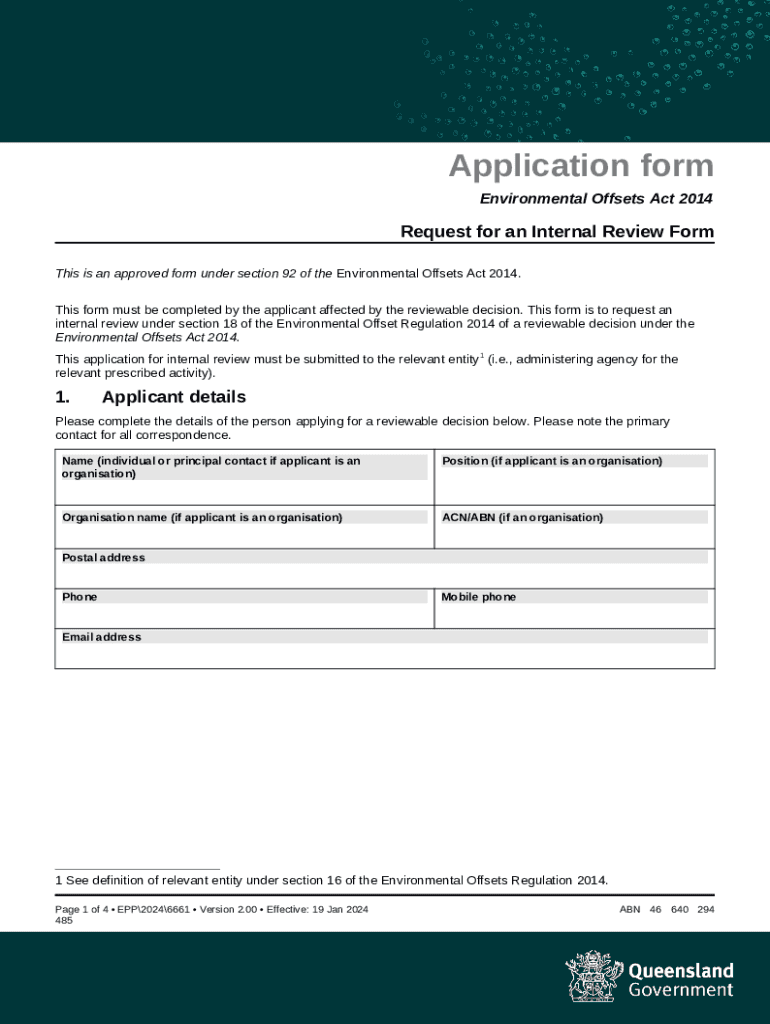 Application form

Environmental Offsets Act 2014

Request for an Internal Review Form

This is an approved form under section 92 of the Environmental Offsets Act 2014.

This form must be completed by the applicant affected by the reviewable decision. This form is to request an internal review under section 18 of the Environmental Offset Regulation 2014 of a reviewable decision under the Environmental Offsets Act 2014.

This application for internal review must be submitted to the relevant entity$^1$ (i.e., administering agency for the relevant prescribed activity).

1. Applicant details

Please complete the details of the person applying for a reviewable decision below. Please note the primary contact for all correspondence.

| Name (individual or principal contact if applicant is an organisation) | Position (if applicant is an organisation) |
|---|---|
| Organisation name (if applicant is an organisation) | ACN/ABN (if an organisation) |
| Postal address | |
| Phone | Mobile phone |
| Email address | |

1 See definition of relevant entity under section 16 of the Environmental Offsets Regulation 2014.

Page 1 of 4 • EPP\2024\6661 • Version 2.00 • Effective: 19 Jan 2024

ABN 46 640 294 485

Queensland Government